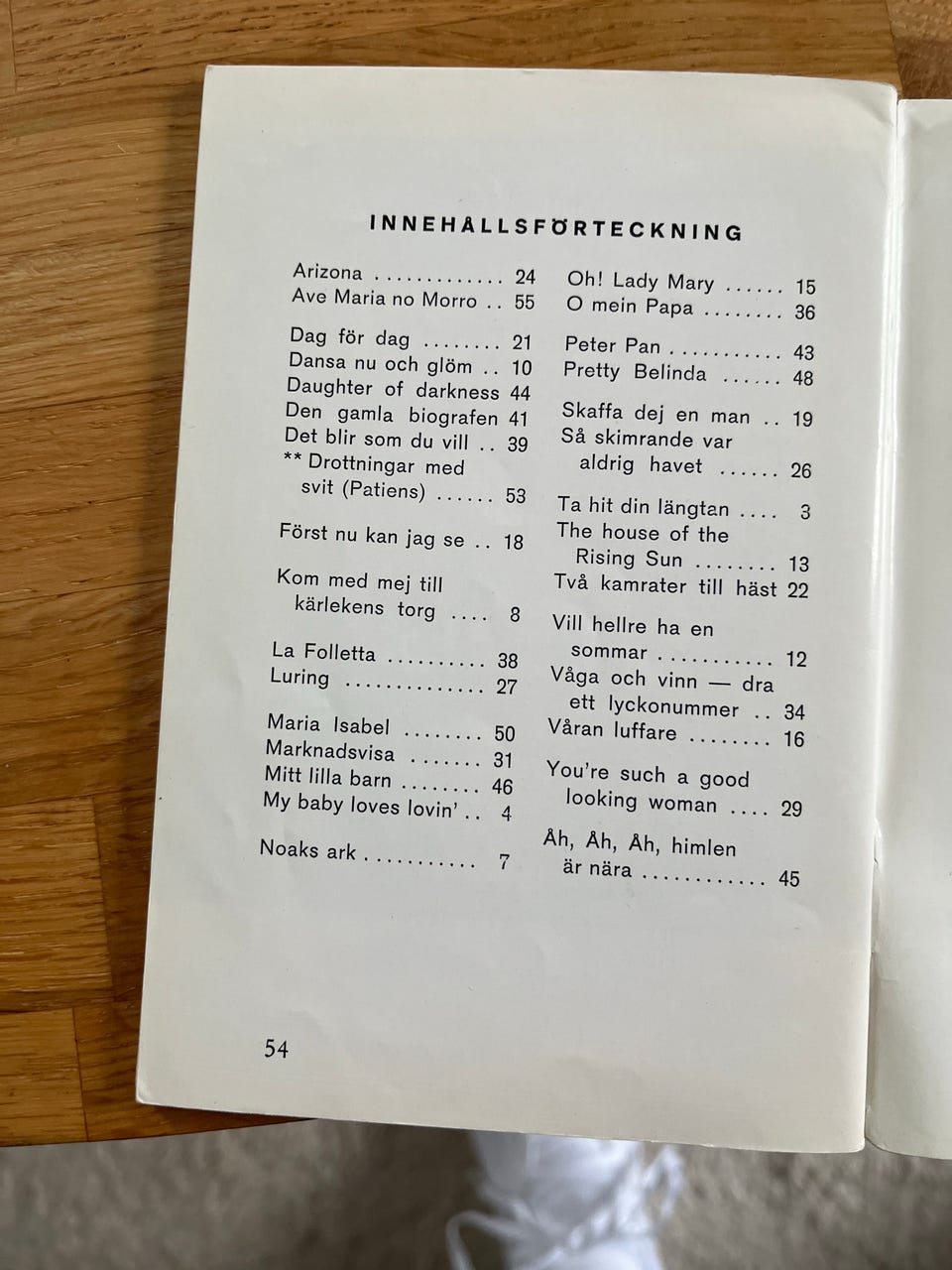 INNEHÅLLSFÖRTECKNING

Arizona 24
Ave Maria no Morro 55

Dag för dag 21
Dansa nu och glöm 10
Daughter of darkness 44
Den gamla biografen 41
Det blir som du vill 39
** Drottningar med svit (Patiens) 53

Först nu kan jag se 18

Kom med mej till kärlekens torg 8

La Folletta 38
Luring 27

Maria Isabel 50
Marknadsvisa 31
Mitt lilla barn 46
My baby loves lovin' 4

Noaks ark 7

Oh! Lady Mary 15
O mein Papa 36

Peter Pan 43
Pretty Belinda 48

Skaffa dej en man 19
Så skimrande var aldrig havet 26

Ta hit din längtan 3
The house of the Rising Sun 13
Två kamrater till häst 22

Vill hellre ha en sommar 12
Våga och vinn — dra ett lyckonummer 34
Våran luffare 16

You're such a good looking woman 29

Åh, Åh, Åh, himlen är nära 45

54